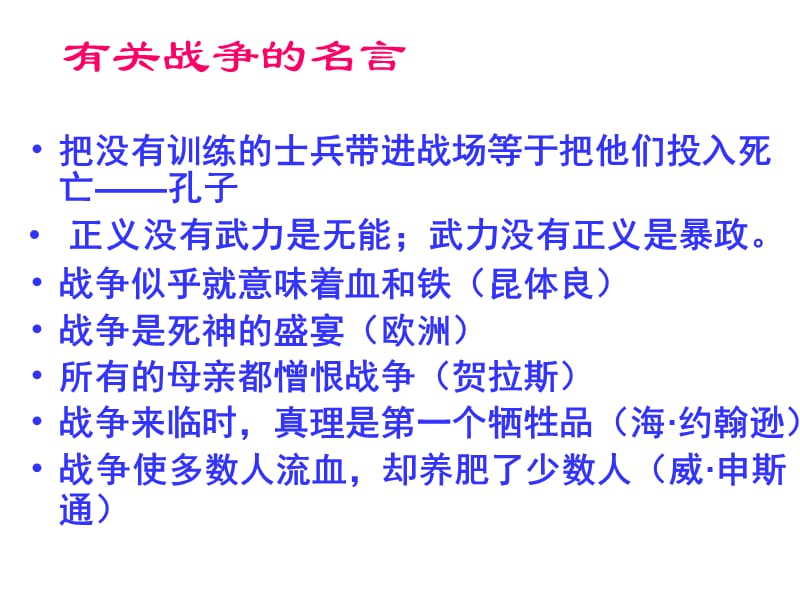 有关战争的名言

• 把没有训练的士兵带进战场等于把他们投入死亡——孔子
• 正义没有武力是无能；武力没有正义是暴政。
• 战争似乎就意味着血和铁（昆体良）
• 战争是死神的盛宴（欧洲）
• 所有的母亲都憎恨战争（贺拉斯）
• 战争来临时，真理是第一个牺牲品（海·约翰逊）
• 战争使多数人流血，却养肥了少数人（威·申斯通）